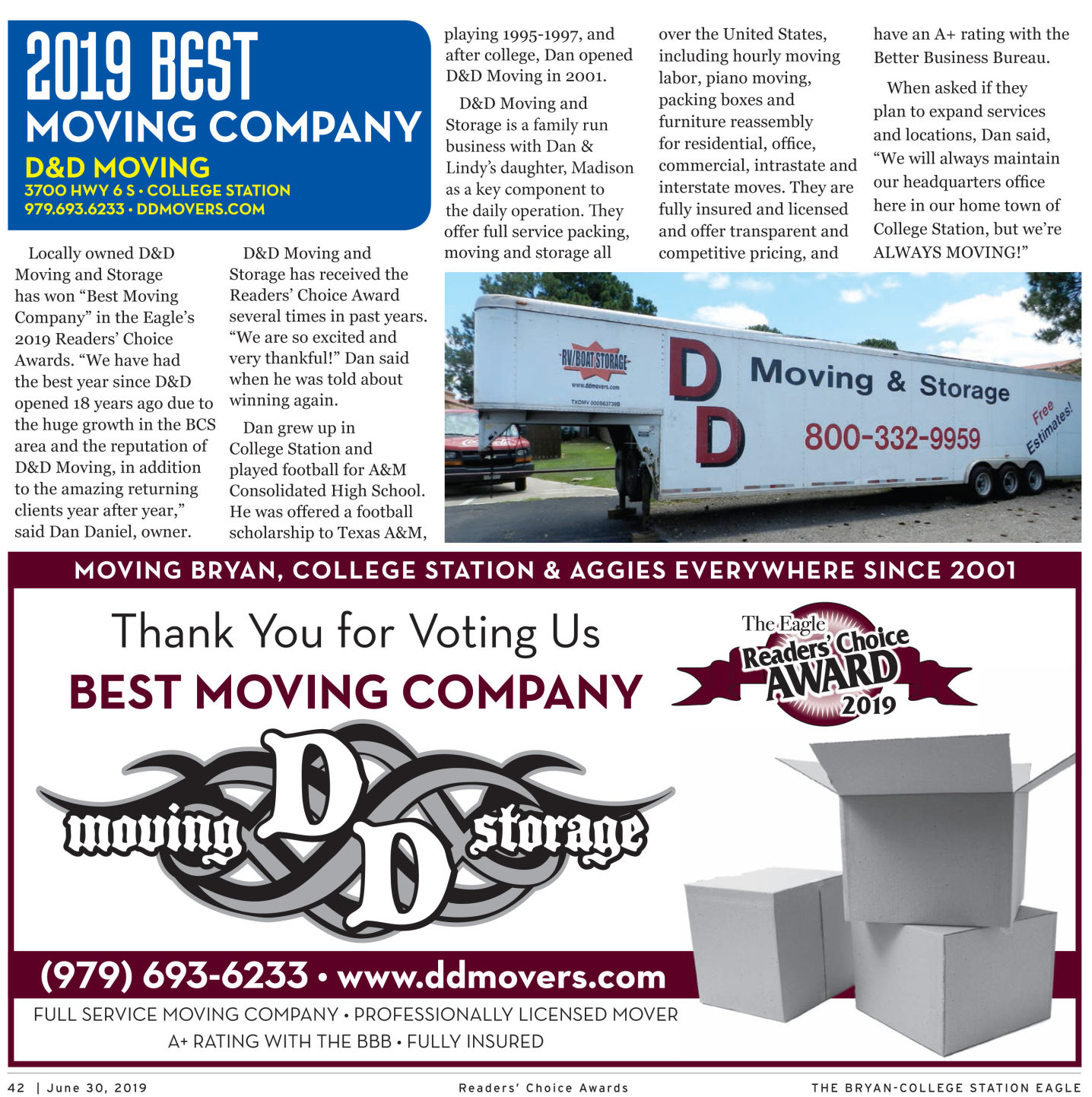 2019 BEST
MOVING COMPANY
D&D MOVING
3700 HWY 6 S • COLLEGE STATION
979.693.6233 • DDMOVERS.COM

Locally owned D&D Moving and Storage has won “Best Moving Company” in the Eagle’s 2019 Readers’ Choice Awards. “We have had the best year since D&D opened 18 years ago due to the huge growth in the BCS area and the reputation of D&D Moving, in addition to the amazing returning clients year after year,” said Dan Daniel, owner.

D&D Moving and Storage has received the Readers’ Choice Award several times in past years. “We are so excited and very thankful!” Dan said when he was told about winning again.

Dan grew up in College Station and played football for A&M Consolidated High School. He was offered a football scholarship to Texas A&M, playing 1995-1997, and after college, Dan opened D&D Moving in 2001.

D&D Moving and Storage is a family run business with Dan & Lindy’s daughter, Madison as a key component to the daily operation. They offer full service packing, moving and storage all over the United States, including hourly moving labor, piano moving, packing boxes and furniture reassembly for residential, office, commercial, intrastate and interstate moves. They are fully insured and licensed and offer transparent and competitive pricing, and have an A+ rating with the Better Business Bureau.

When asked if they plan to expand services and locations, Dan said, “We will always maintain our headquarters office here in our home town of College Station, but we’re ALWAYS MOVING!”

RV/BOAT STORAGE
www.ddmovers.com
TXDMV 000563739B
D D Moving & Storage
800-332-9959
Free Estimates!

MOVING BRYAN, COLLEGE STATION & AGGIES EVERYWHERE SINCE 2001

Thank You for Voting Us
BEST MOVING COMPANY

The Eagle
Readers’ Choice
AWARD
2019

moving D D storage

(979) 693-6233 • www.ddmovers.com
FULL SERVICE MOVING COMPANY • PROFESSIONALLY LICENSED MOVER
A+ RATING WITH THE BBB • FULLY INSURED

42 | June 30, 2019 Readers’ Choice Awards THE BRYAN-COLLEGE STATION EAGLE